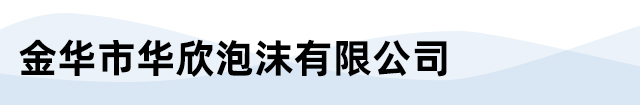 金华市华欣泡沫有限公司